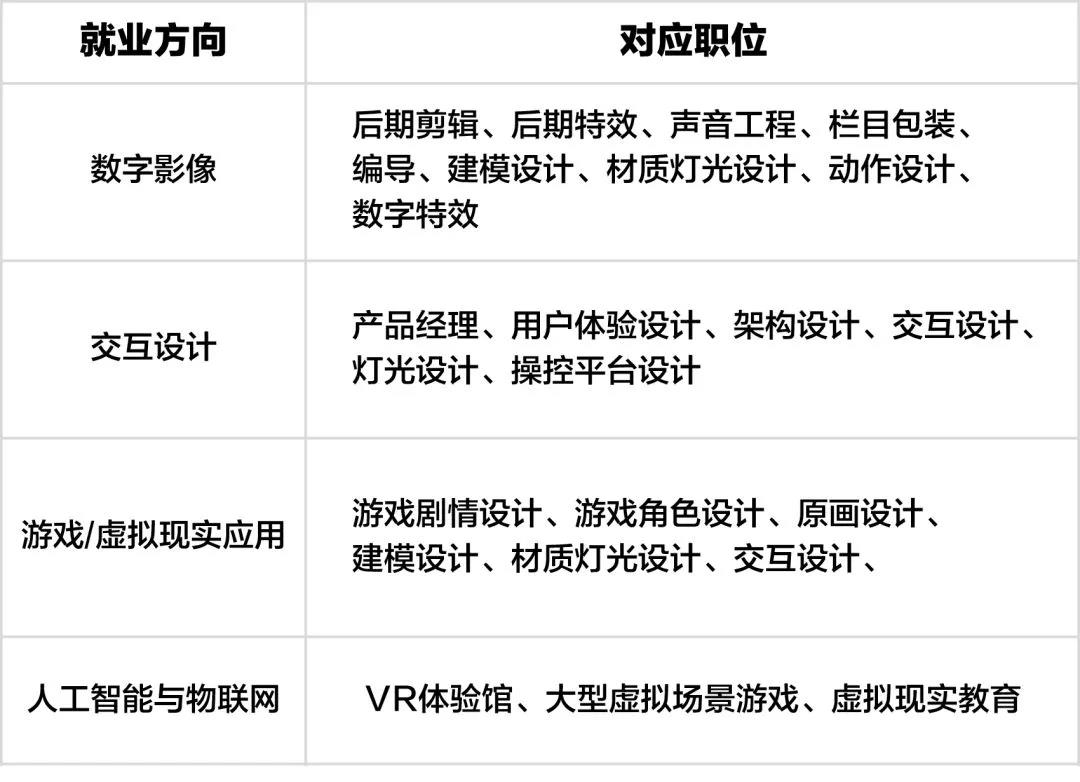 | 就业方向 | 对应职位 |
|---|---|
| 数字影像 | 后期剪辑、后期特效、声音工程、栏目包装、编导、建模设计、材质灯光设计、动作设计、数字特效 |
| 交互设计 | 产品经理、用户体验设计、架构设计、交互设计、灯光设计、操控平台设计 |
| 游戏/虚拟现实应用 | 游戏剧情设计、游戏角色设计、原画设计、建模设计、材质灯光设计、交互设计、 |
| 人工智能与物联网 | VR体验馆、大型虚拟场景游戏、虚拟现实教育 |